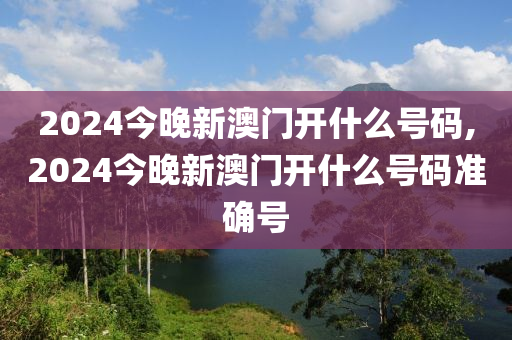 2024今晚新澳门开什么号码，2024今晚新澳门开什么号码准确号